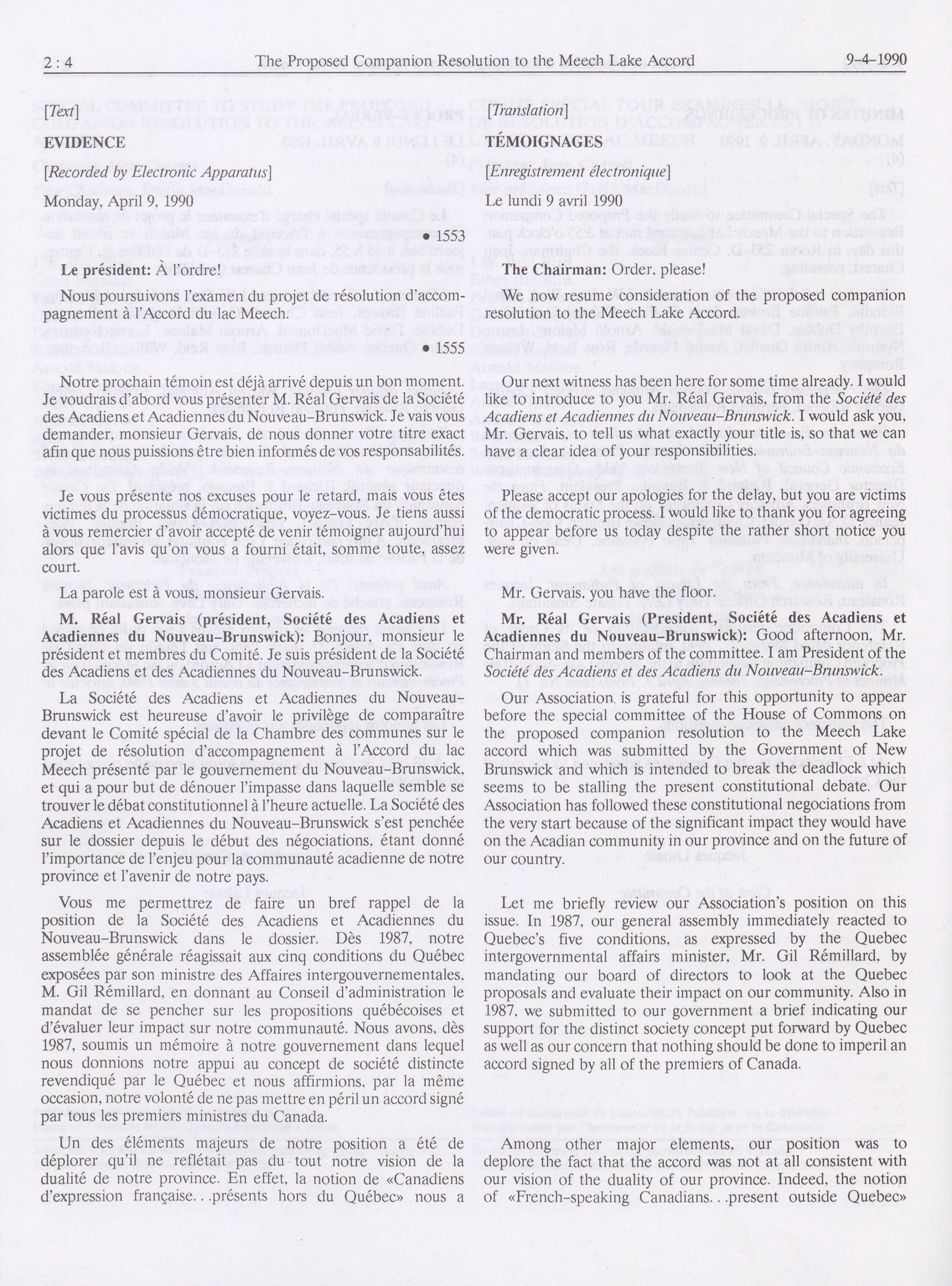 2 : 4 The Proposed Companion Resolution to the Meech Lake Accord 9-4-1990

[Text]

EVIDENCE

[Recorded by Electronic Apparatus]

Monday, April 9, 1990

• 1553

Le président: À l'ordre!

Nous poursuivons l'examen du projet de résolution d'accompagnement à l'Accord du lac Meech.

• 1555

Notre prochain témoin est déjà arrivé depuis un bon moment. Je voudrais d'abord vous présenter M. Réal Gervais de la Société des Acadiens et Acadiennes du Nouveau-Brunswick. Je vais vous demander, monsieur Gervais, de nous donner votre titre exact afin que nous puissions être bien informés de vos responsabilités.

Je vous présente nos excuses pour le retard, mais vous êtes victimes du processus démocratique, voyez-vous. Je tiens aussi à vous remercier d'avoir accepté de venir témoigner aujourd'hui alors que l'avis qu'on vous a fourni était, somme toute, assez court.

La parole est à vous, monsieur Gervais.

M. Réal Gervais (président, Société des Acadiens et Acadiennes du Nouveau-Brunswick): Bonjour, monsieur le président et membres du Comité. Je suis président de la Société des Acadiens et des Acadiennes du Nouveau-Brunswick.

La Société des Acadiens et Acadiennes du Nouveau-Brunswick est heureuse d'avoir le privilège de comparaître devant le Comité spécial de la Chambre des communes sur le projet de résolution d'accompagnement à l'Accord du lac Meech présenté par le gouvernement du Nouveau-Brunswick, et qui a pour but de dénouer l'impasse dans laquelle semble se trouver le débat constitutionnel à l'heure actuelle. La Société des Acadiens et Acadiennes du Nouveau-Brunswick s'est penchée sur le dossier depuis le début des négociations, étant donné l'importance de l'enjeu pour la communauté acadienne de notre province et l'avenir de notre pays.

Vous me permettrez de faire un bref rappel de la position de la Société des Acadiens et Acadiennes du Nouveau-Brunswick dans le dossier. Dès 1987, notre assemblée générale réagissait aux cinq conditions du Québec exposées par son ministre des Affaires intergouvernementales, M. Gil Rémillard, en donnant au Conseil d'administration le mandat de se pencher sur les propositions québécoises et d'évaluer leur impact sur notre communauté. Nous avons, dès 1987, soumis un mémoire à notre gouvernement dans lequel nous donnions notre appui au concept de société distincte revendiqué par le Québec et nous affirmions, par la même occasion, notre volonté de ne pas mettre en péril un accord signé par tous les premiers ministres du Canada.

Un des éléments majeurs de notre position a été de déplorer qu'il ne reflétait pas du tout notre vision de la dualité de notre province. En effet, la notion de «Canadiens d'expression française. . .présents hors du Québec» nous a

[Translation]

TÉMOIGNAGES

[Enregistrement électronique]

Le lundi 9 avril 1990

The Chairman: Order, please!

We now resume consideration of the proposed companion resolution to the Meech Lake Accord.

Our next witness has been here for some time already. I would like to introduce to you Mr. Réal Gervais, from the Société des Acadiens et Acadiennes du Nouveau-Brunswick. I would ask you, Mr. Gervais, to tell us what exactly your title is, so that we can have a clear idea of your responsibilities.

Please accept our apologies for the delay, but you are victims of the democratic process. I would like to thank you for agreeing to appear before us today despite the rather short notice you were given.

Mr. Gervais, you have the floor.

Mr. Réal Gervais (President, Société des Acadiens et Acadiennes du Nouveau-Brunswick): Good afternoon, Mr. Chairman and members of the committee. I am President of the Société des Acadiens et des Acadiens du Nouveau-Brunswick.

Our Association is grateful for this opportunity to appear before the special committee of the House of Commons on the proposed companion resolution to the Meech Lake accord which was submitted by the Government of New Brunswick and which is intended to break the deadlock which seems to be stalling the present constitutional debate. Our Association has followed these constitutional negociations from the very start because of the significant impact they would have on the Acadian community in our province and on the future of our country.

Let me briefly review our Association's position on this issue. In 1987, our general assembly immediately reacted to Quebec's five conditions, as expressed by the Quebec intergovernmental affairs minister, Mr. Gil Rémillard, by mandating our board of directors to look at the Quebec proposals and evaluate their impact on our community. Also in 1987, we submitted to our government a brief indicating our support for the distinct society concept put forward by Quebec as well as our concern that nothing should be done to imperil an accord signed by all of the premiers of Canada.

Among other major elements, our position was to deplore the fact that the accord was not at all consistent with our vision of the duality of our province. Indeed, the notion of «French-speaking Canadians. . .present outside Quebec»